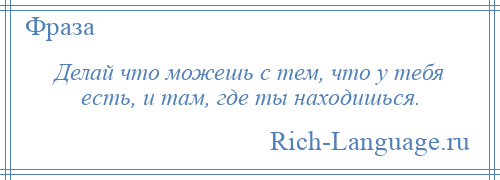 Фраза

Делай что можешь с тем, что у тебя есть, и там, где ты находишься.

Rich-Language.ru